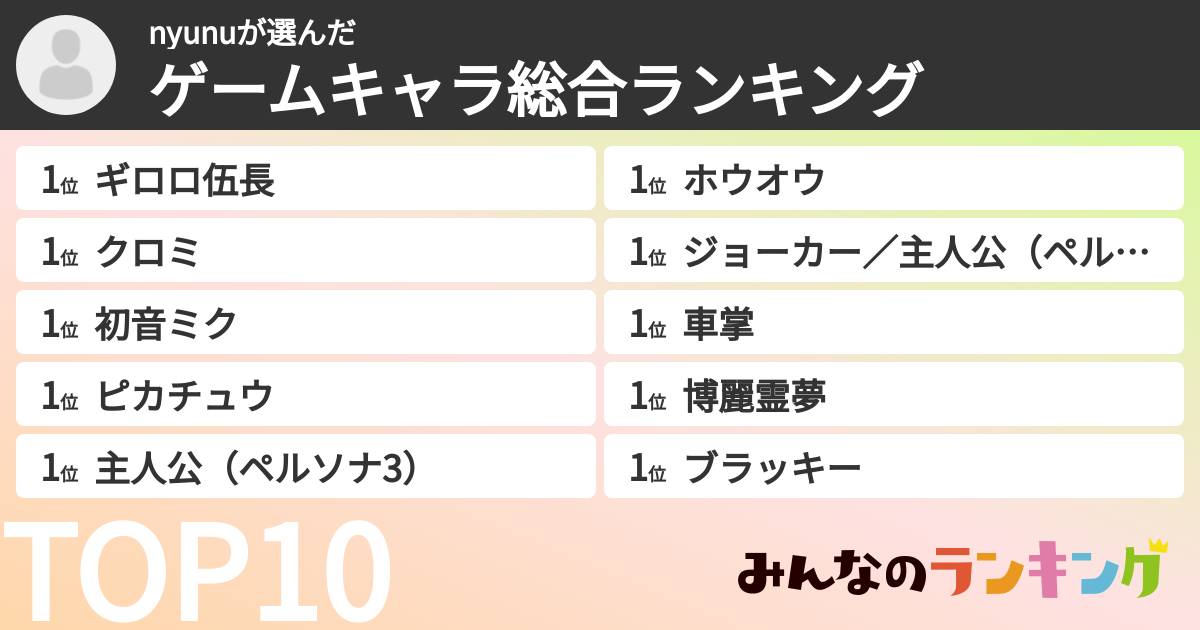 nyunuが選んだ
ゲームキャラ総合ランキング

1位 ギロロ伍長

1位 クロミ

1位 初音ミク

1位 ピカチュウ

1位 主人公（ペルソナ3）

1位 ホウオウ

1位 ジョーカー／主人公（ペル…

1位 車掌

1位 博麗霊夢

1位 ブラッキー

TOP10

みんなのランキング